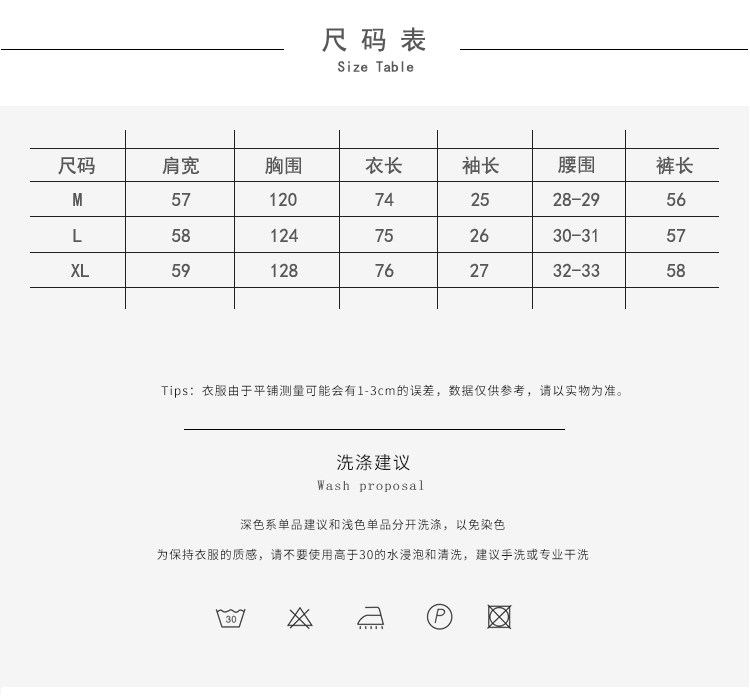 尺码表
Size Table

| 尺码 | 肩宽 | 胸围 | 衣长 | 袖长 | 腰围 | 裤长 |
|---|---|---|---|---|---|---|
| M | 57 | 120 | 74 | 25 | 28-29 | 56 |
| L | 58 | 124 | 75 | 26 | 30-31 | 57 |
| XL | 59 | 128 | 76 | 27 | 32-33 | 58 |

Tips：衣服由于平铺测量可能会有1-3cm的误差，数据仅供参考，请以实物为准。

洗涤建议
Wash proposal

深色系单品建议和浅色单品分开洗涤，以免染色

为保持衣服的质感，请不要使用高于30的水浸泡和清洗，建议手洗或专业干洗

30

P